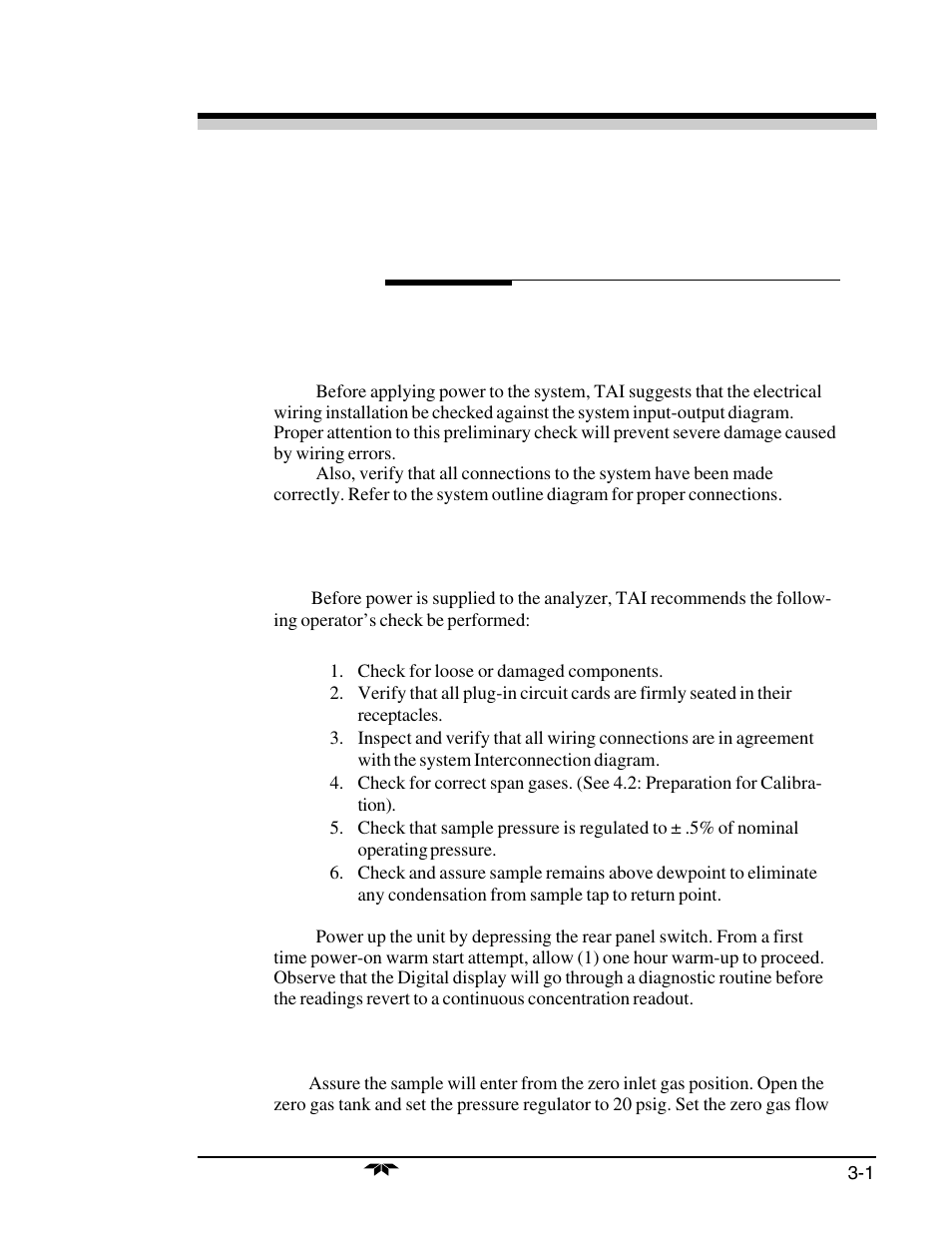 Before applying power to the system, TAI suggests that the electrical wiring installation be checked against the system input-output diagram. Proper attention to this preliminary check will prevent severe damage caused by wiring errors.

Also, verify that all connections to the system have been made correctly. Refer to the system outline diagram for proper connections.

Before power is supplied to the analyzer, TAI recommends the following operator's check be performed:

1. Check for loose or damaged components.
2. Verify that all plug-in circuit cards are firmly seated in their receptacles.
3. Inspect and verify that all wiring connections are in agreement with the system Interconnection diagram.
4. Check for correct span gases. (See 4.2: Preparation for Calibration).
5. Check that sample pressure is regulated to ± .5% of nominal operating pressure.
6. Check and assure sample remains above dewpoint to eliminate any condensation from sample tap to return point.

Power up the unit by depressing the rear panel switch. From a first time power-on warm start attempt, allow (1) one hour warm-up to proceed. Observe that the Digital display will go through a diagnostic routine before the readings revert to a continuous concentration readout.

Assure the sample will enter from the zero inlet gas position. Open the zero gas tank and set the pressure regulator to 20 psig. Set the zero gas flow

3-1